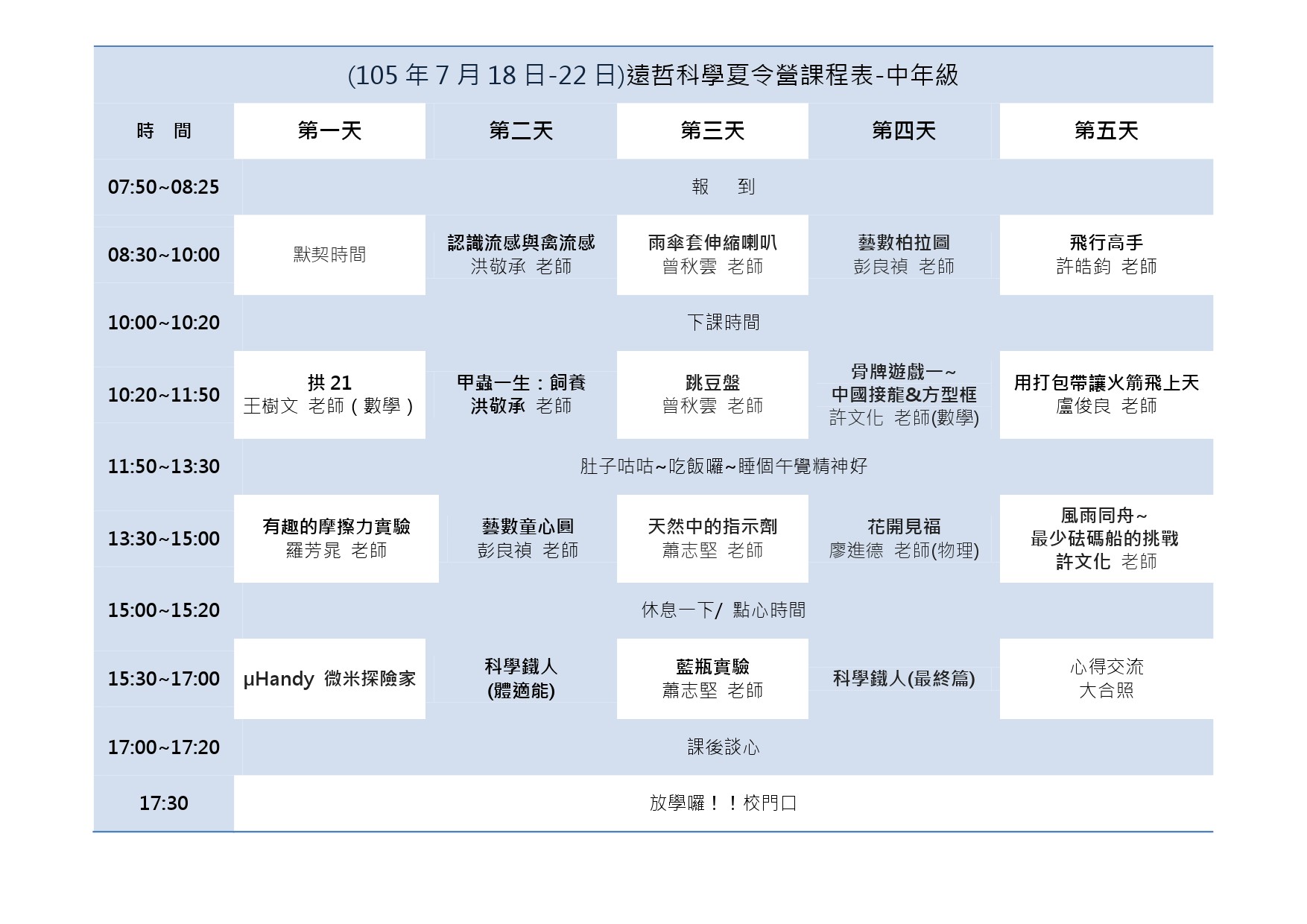 (105 年 7 月 18 日-22 日)遠哲科學夏令營課程表-中年級

| 時　間 | 第一天 | 第二天 | 第三天 | 第四天 | 第五天 |
|---|---|---|---|---|---|
| 07:50~08:25 | 報　到 | | | | |
| 08:30~10:00 | 默契時間 | 認識流感與禽流感 洪敬承 老師 | 雨傘套伸縮喇叭 曾秋雲 老師 | 藝數柏拉圖 彭良禎 老師 | 飛行高手 許皓鈞 老師 |
| 10:00~10:20 | 下課時間 | | | | |
| 10:20~11:50 | 拱 21 王樹文 老師（數學） | 甲蟲一生：飼養 洪敬承 老師 | 跳豆盤 曾秋雲 老師 | 骨牌遊戲一~ 中國接龍&方型框 許文化 老師(數學) | 用打包帶讓火箭飛上天 盧俊良 老師 |
| 11:50~13:30 | 肚子咕咕~吃飯囉~睡個午覺精神好 | | | | |
| 13:30~15:00 | 有趣的摩擦力實驗 羅芳晁 老師 | 藝數童心圓 彭良禎 老師 | 天然中的指示劑 蕭志堅 老師 | 花開見福 廖進德 老師(物理) | 風雨同舟~ 最少砝碼船的挑戰 許文化 老師 |
| 15:00~15:20 | 休息一下/ 點心時間 | | | | |
| 15:30~17:00 | μHandy 微米探險家 | 科學鐵人 (體適能) | 藍瓶實驗 蕭志堅 老師 | 科學鐵人(最終篇) | 心得交流 大合照 |
| 17:00~17:20 | 課後談心 | | | | |
| 17:30 | 放學囉！！校門口 | | | | |